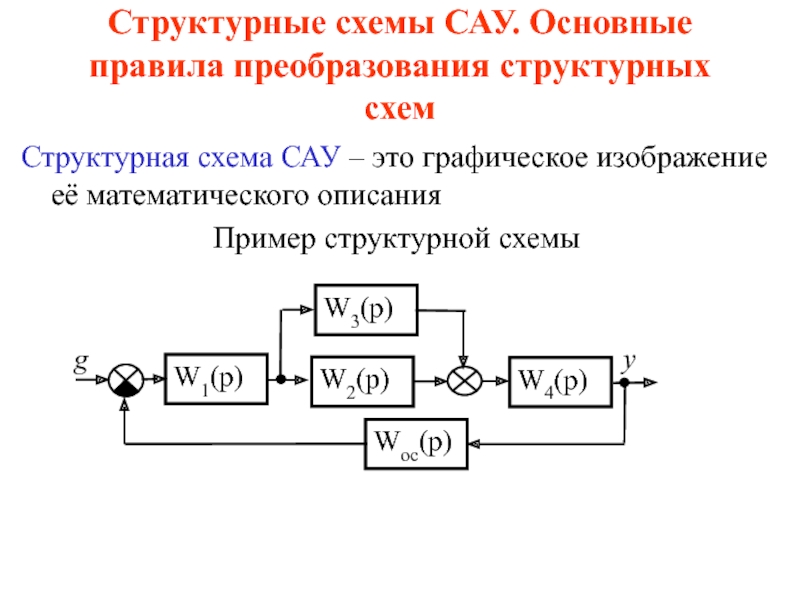 Структурные схемы САУ. Основные правила преобразования структурных схем

Структурная схема САУ – это графическое изображение её математического описания

Пример структурной схемы

$W_3(p)$

$g$

$W_1(p)$

$W_2(p)$

$W_4(p)$

$y$

$W_{oc}(p)$